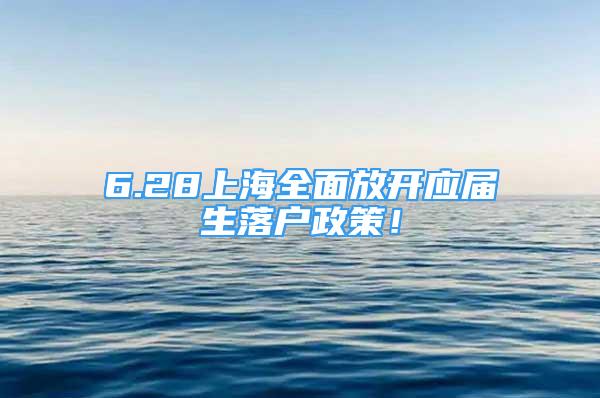 6.28上海全面放开应届生落户政策！